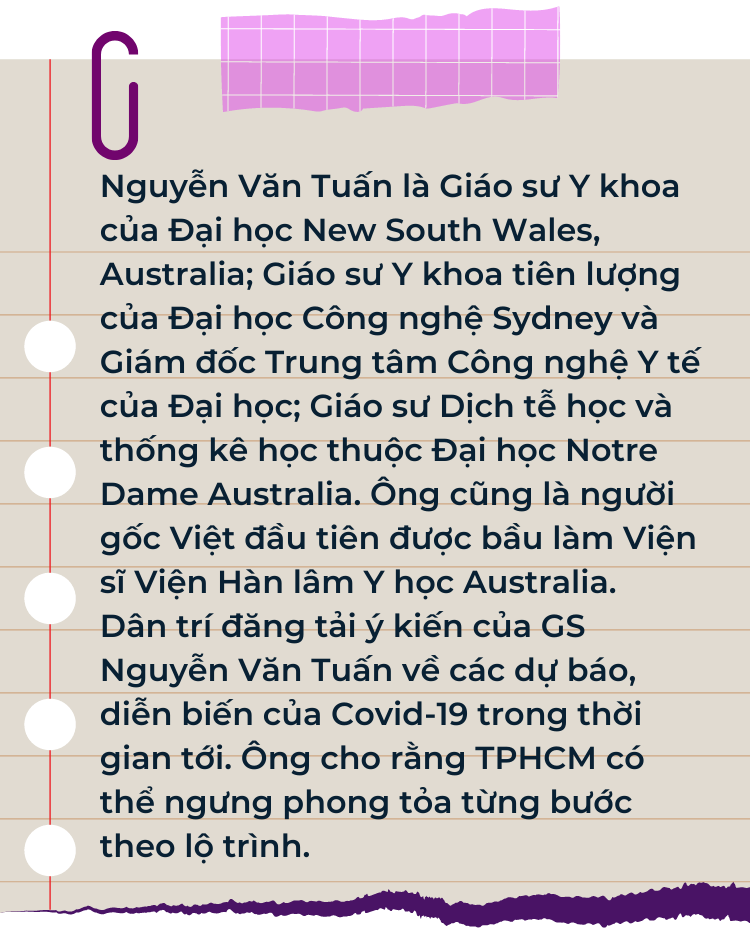 Nguyễn Văn Tuấn là Giáo sư Y khoa của Đại học New South Wales, Australia; Giáo sư Y khoa tiên lượng của Đại học Công nghệ Sydney và Giám đốc Trung tâm Công nghệ Y tế của Đại học; Giáo sư Dịch tễ học và thống kê học thuộc Đại học Notre Dame Australia. Ông cũng là người gốc Việt đầu tiên được bầu làm Viện sĩ Viện Hàn lâm Y học Australia. Dân trí đăng tải ý kiến của GS Nguyễn Văn Tuấn về các dự báo, diễn biến của Covid-19 trong thời gian tới. Ông cho rằng TPHCM có thể ngưng phong tỏa từng bước theo lộ trình.